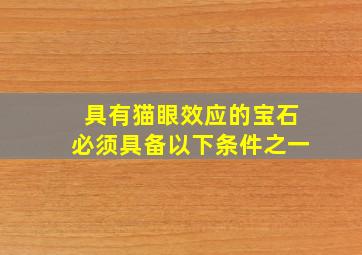 具有猫眼效应的宝石
必须具备以下条件之一